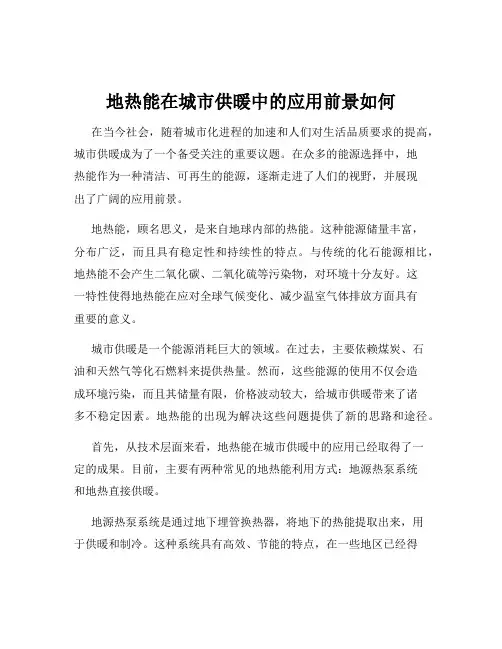 地热能在城市供暖中的应用前景如何

在当今社会，随着城市化进程的加速和人们对生活品质要求的提高，城市供暖成为了一个备受关注的重要议题。在众多的能源选择中，地热能作为一种清洁、可再生的能源，逐渐走进了人们的视野，并展现出了广阔的应用前景。

地热能，顾名思义，是来自地球内部的热能。这种能源储量丰富，分布广泛，而且具有稳定性和持续性的特点。与传统的化石能源相比，地热能不会产生二氧化碳、二氧化硫等污染物，对环境十分友好。这一特性使得地热能在应对全球气候变化、减少温室气体排放方面具有重要的意义。

城市供暖是一个能源消耗巨大的领域。在过去，主要依赖煤炭、石油和天然气等化石燃料来提供热量。然而，这些能源的使用不仅会造成环境污染，而且其储量有限，价格波动较大，给城市供暖带来了诸多不稳定因素。地热能的出现为解决这些问题提供了新的思路和途径。

首先，从技术层面来看，地热能在城市供暖中的应用已经取得了一定的成果。目前，主要有两种常见的地热能利用方式：地源热泵系统和地热直接供暖。

地源热泵系统是通过地下埋管换热器，将地下的热能提取出来，用于供暖和制冷。这种系统具有高效、节能的特点，在一些地区已经得